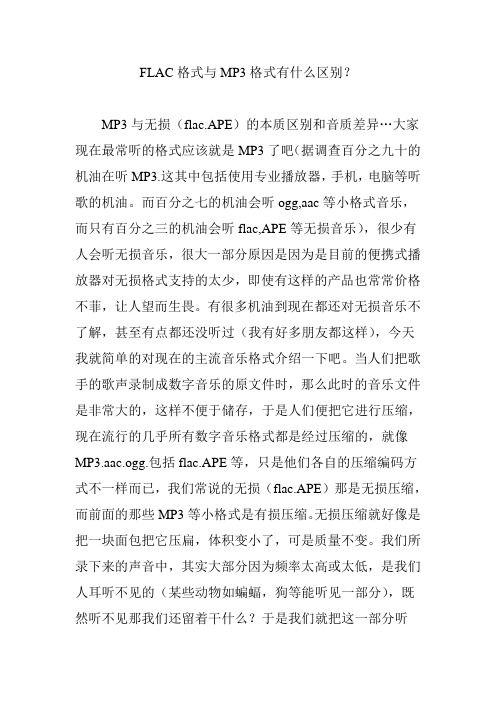 FLAC 格式与 MP3 格式有什么区别？

MP3 与无损（flac.APE）的本质区别和音质差异…大家现在最常听的格式应该就是 MP3 了吧(据调查百分之九十的机油在听 MP3.这其中包括使用专业播放器，手机，电脑等听歌的机油。而百分之七的机油会听 ogg,aac 等小格式音乐，而只有百分之三的机油会听 flac,APE 等无损音乐)，很少有人会听无损音乐，很大一部分原因是因为是目前的便携式播放器对无损格式支持的太少，即使有这样的产品也常常价格不菲，让人望而生畏。有很多机油到现在都还对无损音乐不了解，甚至有点都还没听过（我有好多朋友都这样），今天我就简单的对现在的主流音乐格式介绍一下吧。当人们把歌手的歌声录制成数字音乐的原文件时，那么此时的音乐文件是非常大的，这样不便于储存，于是人们便把它进行压缩，现在流行的几乎所有数字音乐格式都是经过压缩的，就像 MP3.aac.ogg.包括 flac.APE 等，只是他们各自的压缩编码方式不一样而已，我们常说的无损（flac.APE）那是无损压缩，而前面的那些 MP3 等小格式是有损压缩。无损压缩就好像是把一块面包把它压扁，体积变小了，可是质量不变。我们所录下来的声音中，其实大部分因为频率太高或太低，是我们人耳听不见的（某些动物如蝙蝠，狗等能听见一部分），既然听不见那我们还留着干什么？于是我们就把这一部分听